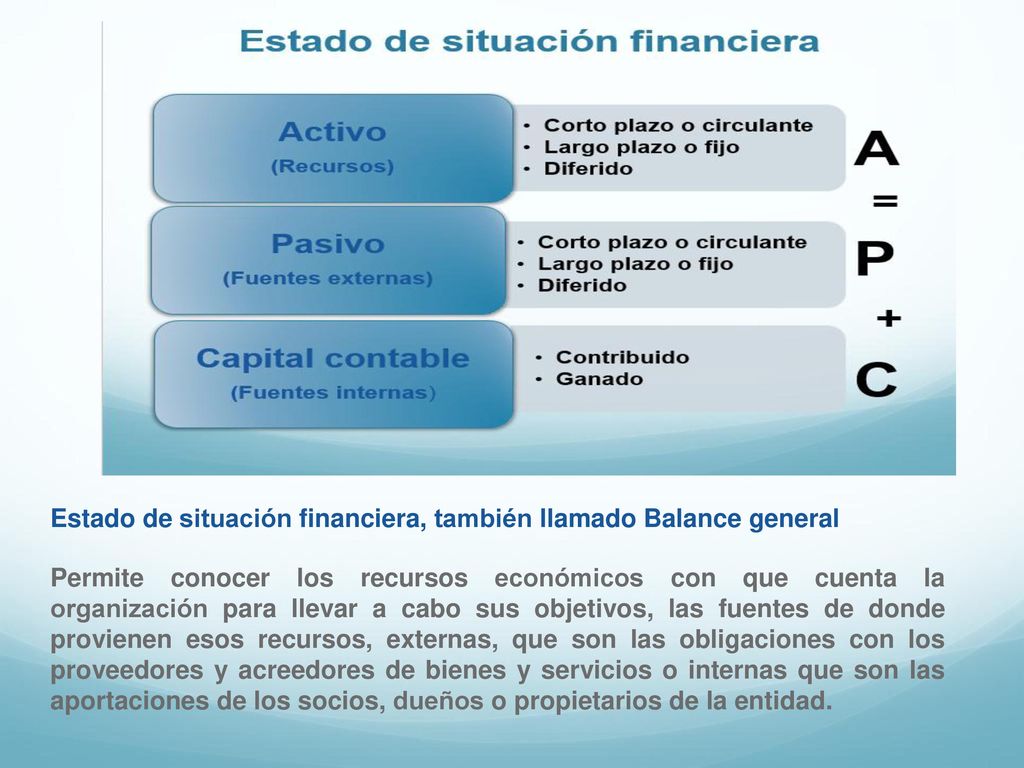 Estado de situación financiera

Activo
(Recursos)

• Corto plazo o circulante
• Largo plazo o fijo
• Diferido

Pasivo
(Fuentes externas)

• Corto plazo o circulante
• Largo plazo o fijo
• Diferido

Capital contable
(Fuentes internas)

• Contribuido
• Ganado

A
=
P
+
C

Estado de situación financiera, también llamado Balance general

Permite conocer los recursos económicos con que cuenta la organización para llevar a cabo sus objetivos, las fuentes de donde provienen esos recursos, externas, que son las obligaciones con los proveedores y acreedores de bienes y servicios o internas que son las aportaciones de los socios, dueños o propietarios de la entidad.